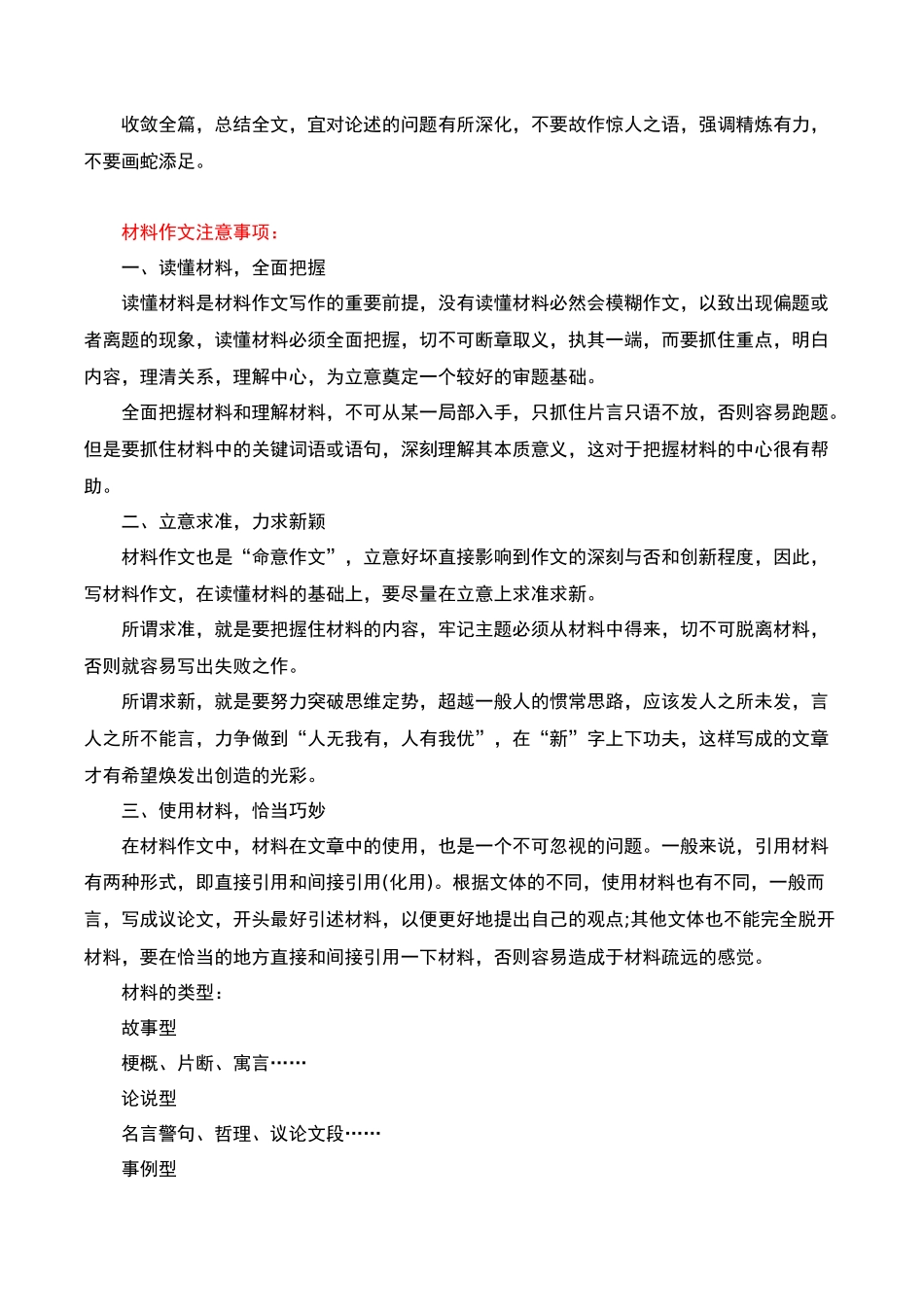 收敛全篇，总结全文，宜对论述的问题有所深化，不要故作惊人之语，强调精炼有力，不要画蛇添足。

材料作文注意事项：

一、读懂材料，全面把握

读懂材料是材料作文写作的重要前提，没有读懂材料必然会模糊作文，以致出现偏题或者离题的现象，读懂材料必须全面把握，切不可断章取义，执其一端，而要抓住重点，明白内容，理清关系，理解中心，为立意奠定一个较好的审题基础。

全面把握材料和理解材料，不可从某一局部入手，只抓住片言只语不放，否则容易跑题。但是要抓住材料中的关键词语或语句，深刻理解其本质意义，这对于把握材料的中心很有帮助。

二、立意求准，力求新颖

材料作文也是“命意作文”，立意好坏直接影响到作文的深刻与否和创新程度，因此，写材料作文，在读懂材料的基础上，要尽量在立意上求准求新。

所谓求准，就是要把握住材料的内容，牢记主题必须从材料中得来，切不可脱离材料，否则就容易写出失败之作。

所谓求新，就是要努力突破思维定势，超越一般人的惯常思路，应该发人之所未发，言人之所不能言，力争做到“人无我有，人有我优”，在“新”字上下功夫，这样写成的文章才有希望焕发出创造的光彩。

三、使用材料，恰当巧妙

在材料作文中，材料在文章中的使用，也是一个不可忽视的问题。一般来说，引用材料有两种形式，即直接引用和间接引用(化用)。根据文体的不同，使用材料也有不同，一般而言，写成议论文，开头最好引述材料，以便更好地提出自己的观点;其他文体也不能完全脱开材料，要在恰当的地方直接和间接引用一下材料，否则容易造成于材料疏远的感觉。

材料的类型：

故事型

梗概、片断、寓言……

论说型

名言警句、哲理、议论文段……

事例型